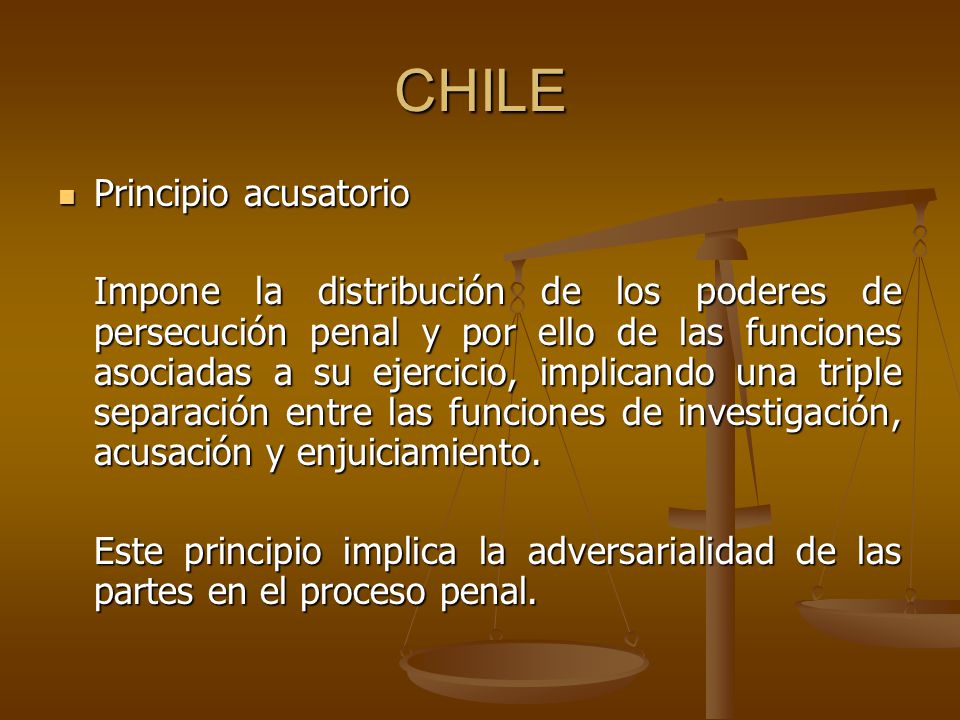 CHILE

Principio acusatorio

Impone la distribución de los poderes de persecución penal y por ello de las funciones asociadas a su ejercicio, implicando una triple separación entre las funciones de investigación, acusación y enjuiciamiento.

Este principio implica la adversarialidad de las partes en el proceso penal.